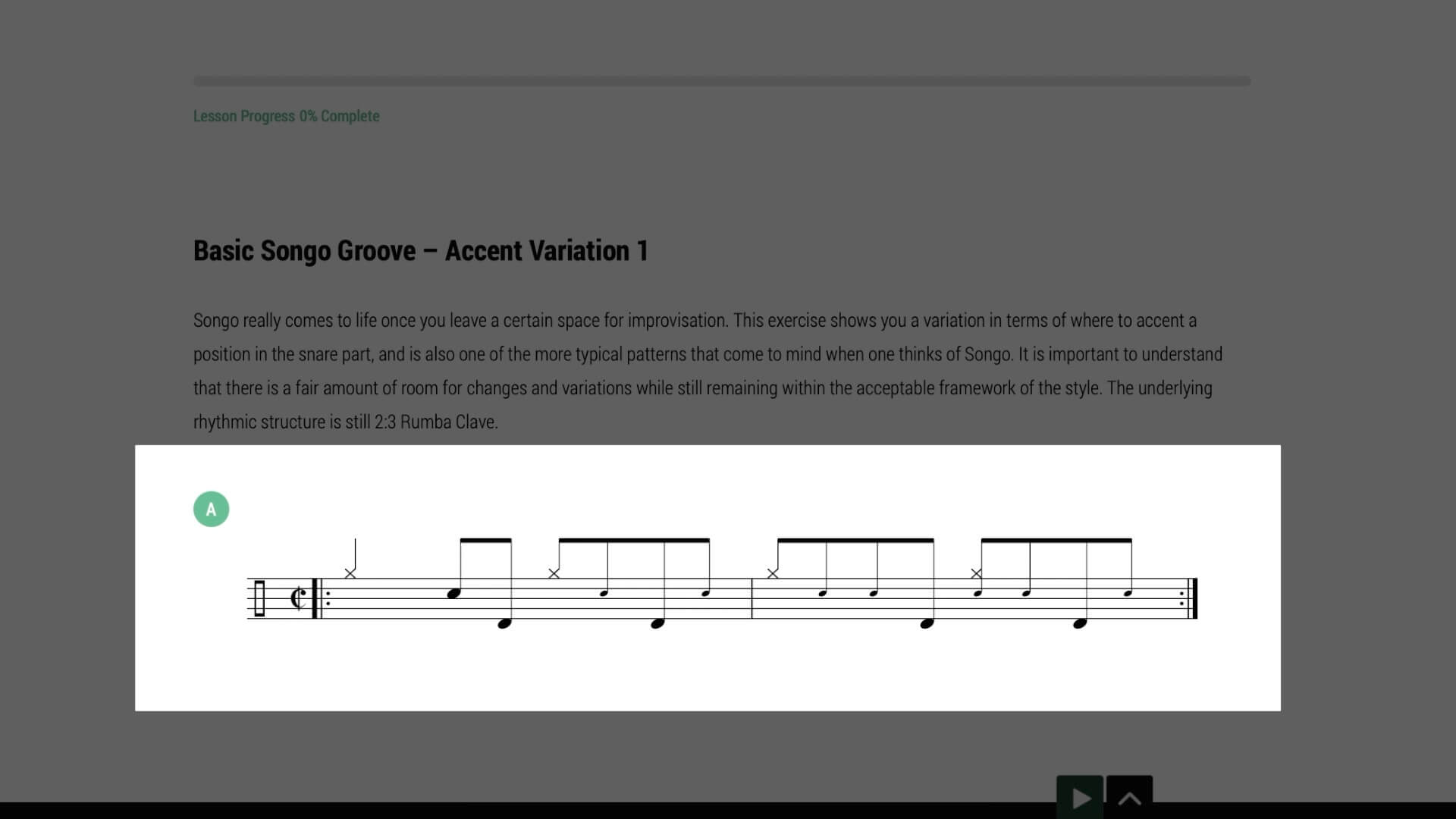 Lesson Progress 0% Complete

Basic Songo Groove – Accent Variation 1

Songo really comes to life once you leave a certain space for improvisation. This exercise shows you a variation in terms of where to accent a position in the snare part, and is also one of the more typical patterns that come to mind when one thinks of Songo. It is important to understand that there is a fair amount of room for changes and variations while still remaining within the acceptable framework of the style. The underlying rhythmic structure is still 2:3 Rumba Clave.

A